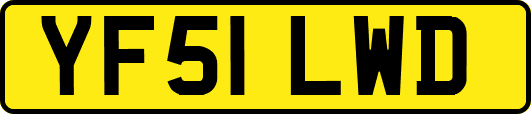 YF51 LWD